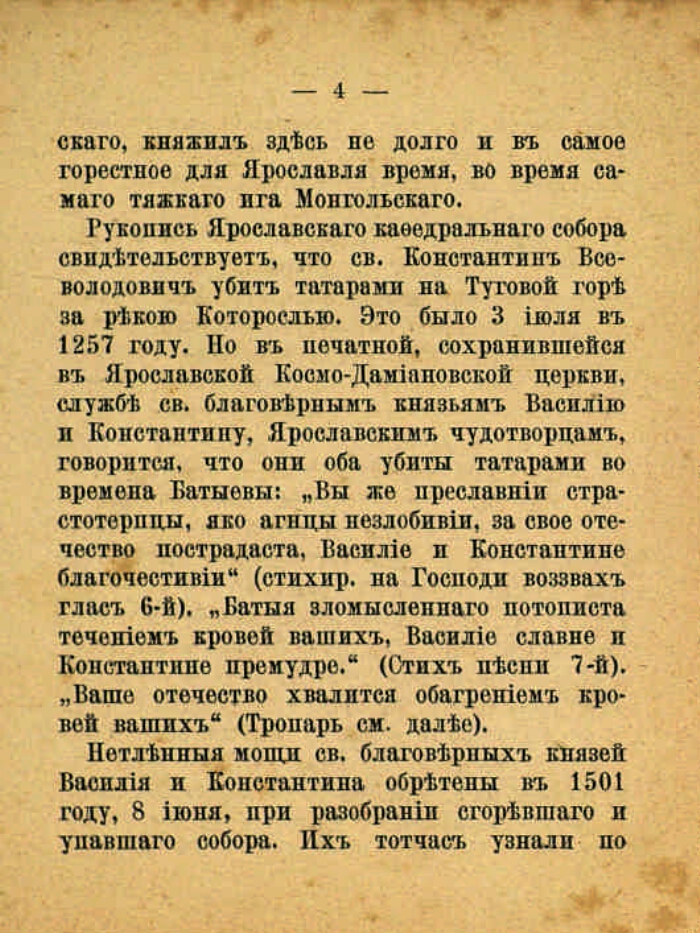 — 4 —

скаго, княжилъ здѣсь не долго и въ самое горестное для Ярославля время, во время самаго тяжкаго ига Монгольскаго.

Рукопись Ярославскаго каѳедральнаго собора свидѣтельствуетъ, что св. Константинъ Всеволодовичъ убитъ татарами на Туговой горѣ за рѣкою Которослью. Это было 3 іюля въ 1257 году. Но въ печатной, сохранившейся въ Ярославской Космо-Даміановской церкви, службѣ св. благовѣрнымъ князьямъ Василію и Константину, Ярославскимъ чудотворцамъ, говорится, что они оба убиты татарами во времена Батыевы: „Вы же преславніи страстотерпцы, яко агнцы незлобивіи, за свое отечество пострадаста, Василіе и Константине благочестивіи“ (стихир. на Господи воззвахъ гласъ 6-й). „Батыя зломысленнаго потописта теченіемъ кровей вашихъ, Василіе славне и Константине премудре.“ (Стихъ пѣсни 7-й). „Ваше отечество хвалится обагреніемъ кровей вашихъ“ (Тропарь см. далѣе).

Нетлѣнныя мощи св. благовѣрныхъ князей Василія и Константина обрѣтены въ 1501 году, 8 іюня, при разобраніи сгорѣвшаго и упавшаго собора. Ихъ тотчасъ узнали по